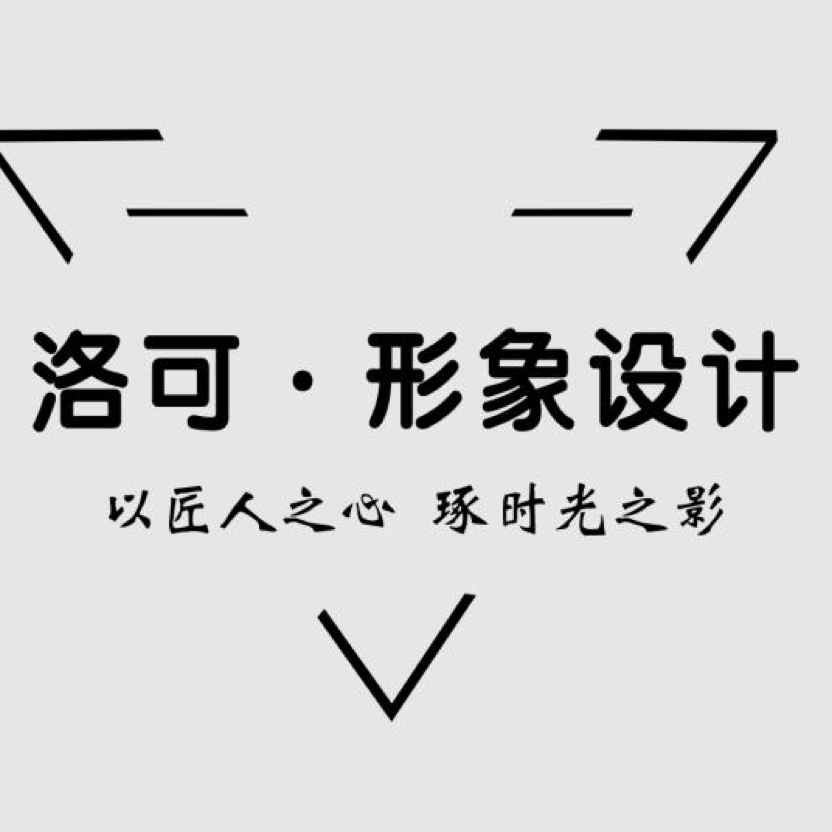 洛可 · 形象设计

以匠人之心 琢时光之影